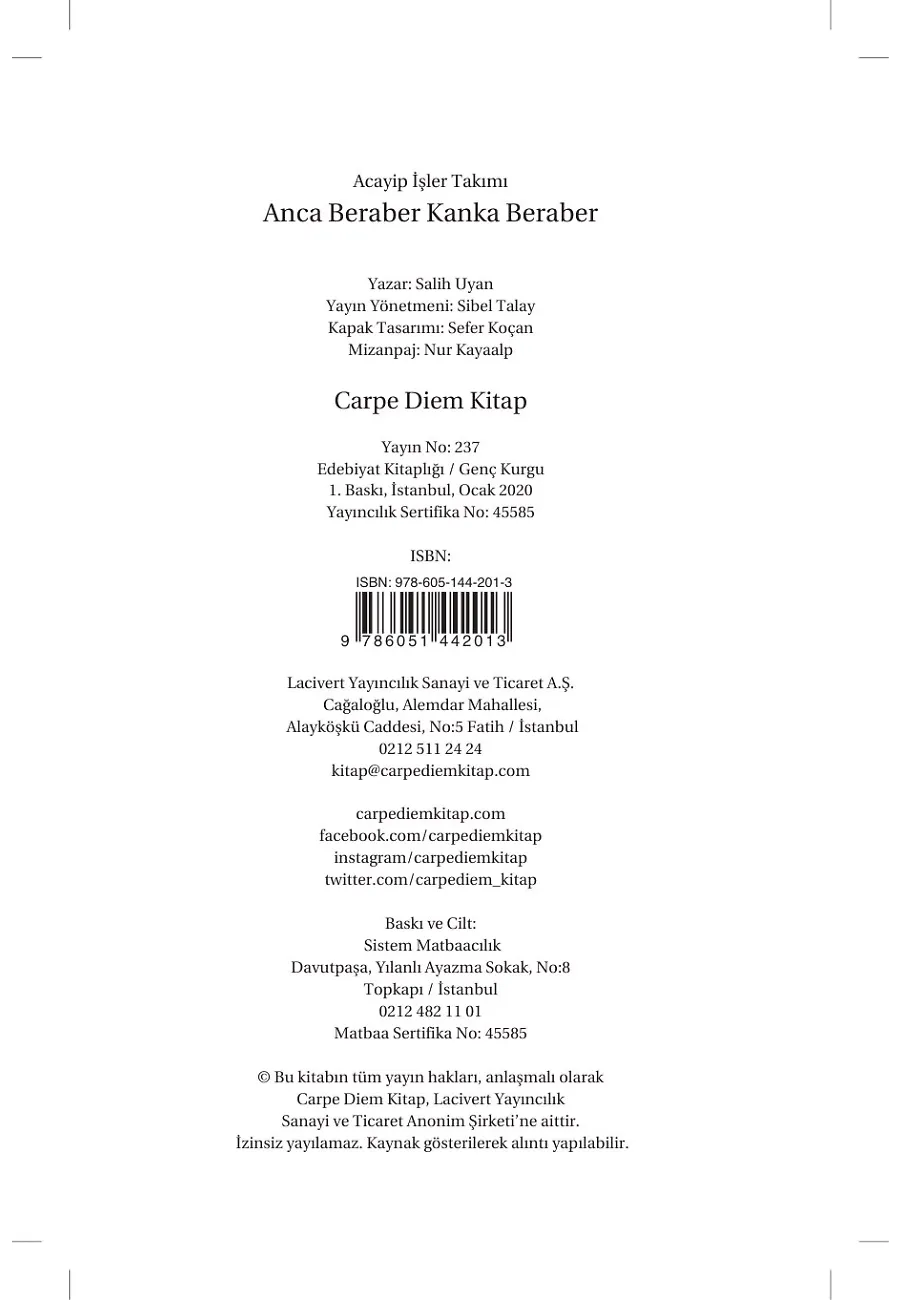 Acayip İşler Takımı
Anca Beraber Kanka Beraber

Yazar: Salih Uyan
Yayın Yönetmeni: Sibel Talay
Kapak Tasarımı: Sefer Koçan
Mizanpaj: Nur Kayaalp

Carpe Diem Kitap

Yayın No: 237
Edebiyat Kitaplığı / Genç Kurgu
1. Baskı, İstanbul, Ocak 2020
Yayıncılık Sertifika No: 45585

ISBN:
ISBN: 978-605-144-201-3
9 786051 442013

Lacivert Yayıncılık Sanayi ve Ticaret A.Ş.
Cağaloğlu, Alemdar Mahallesi,
Alayköşkü Caddesi, No:5 Fatih / İstanbul
0212 511 24 24
kitap@carpediemkitap.com

carpediemkitap.com
facebook.com/carpediemkitap
instagram/carpediemkitap
twitter.com/carpediem_kitap

Baskı ve Cilt:
Sistem Matbaacılık
Davutpaşa, Yılanlı Ayazma Sokak, No:8
Topkapı / İstanbul
0212 482 11 01
Matbaa Sertifika No: 45585

© Bu kitabın tüm yayın hakları, anlaşmalı olarak Carpe Diem Kitap, Lacivert Yayıncılık Sanayi ve Ticaret Anonim Şirketi'ne aittir.
İzinsiz yayılamaz. Kaynak gösterilerek alıntı yapılabilir.